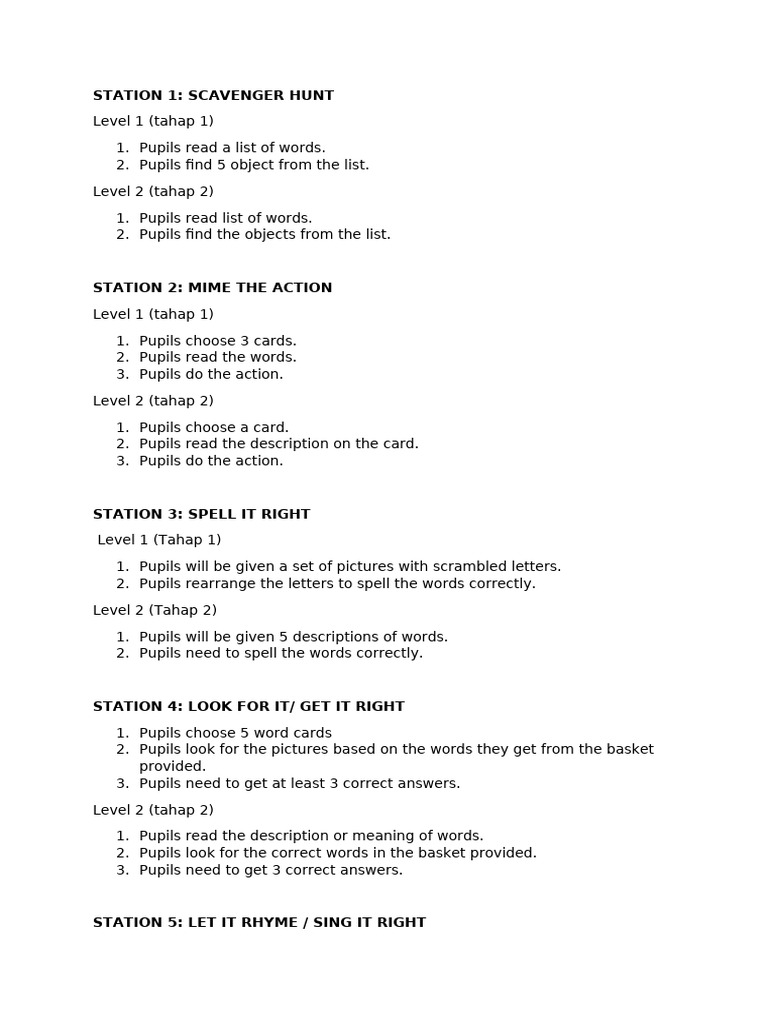 STATION 1: SCAVENGER HUNT

Level 1 (tahap 1)

1. Pupils read a list of words.
2. Pupils find 5 object from the list.

Level 2 (tahap 2)

1. Pupils read list of words.
2. Pupils find the objects from the list.

STATION 2: MIME THE ACTION

Level 1 (tahap 1)

1. Pupils choose 3 cards.
2. Pupils read the words.
3. Pupils do the action.

Level 2 (tahap 2)

1. Pupils choose a card.
2. Pupils read the description on the card.
3. Pupils do the action.

STATION 3: SPELL IT RIGHT

Level 1 (Tahap 1)

1. Pupils will be given a set of pictures with scrambled letters.
2. Pupils rearrange the letters to spell the words correctly.

Level 2 (Tahap 2)

1. Pupils will be given 5 descriptions of words.
2. Pupils need to spell the words correctly.

STATION 4: LOOK FOR IT/ GET IT RIGHT

1. Pupils choose 5 word cards
2. Pupils look for the pictures based on the words they get from the basket provided.
3. Pupils need to get at least 3 correct answers.

Level 2 (tahap 2)

1. Pupils read the description or meaning of words.
2. Pupils look for the correct words in the basket provided.
3. Pupils need to get 3 correct answers.

STATION 5: LET IT RHYME / SING IT RIGHT